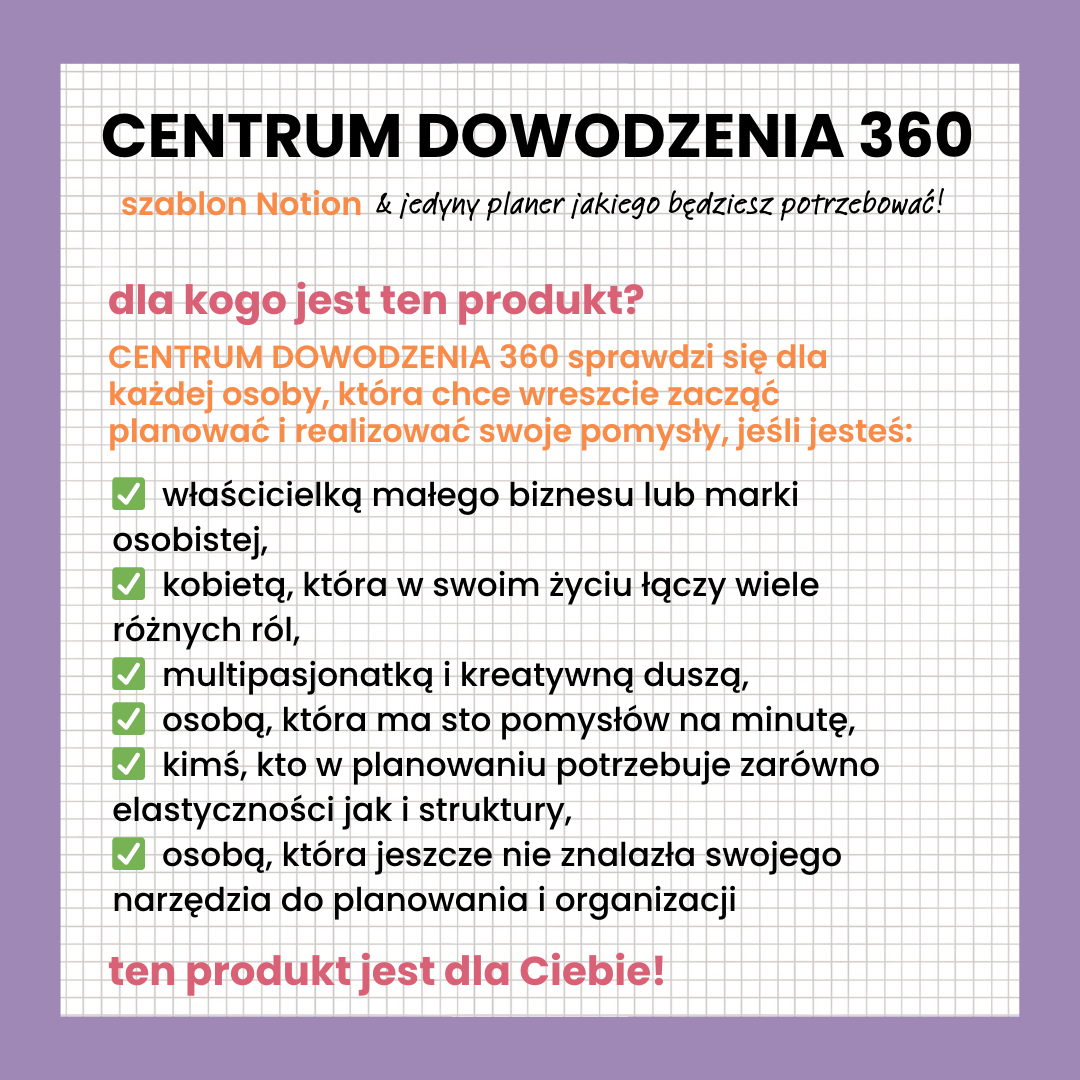 CENTRUM DOWODZENIA 360

szablon Notion & jedyny planer jakiego będziesz potrzebować!

dla kogo jest ten produkt?

CENTRUM DOWODZENIA 360 sprawdzi się dla każdej osoby, która chce wreszcie zacząć planować i realizować swoje pomysły, jeśli jesteś:

✅ właścicielką małego biznesu lub marki osobistej,
✅ kobietą, która w swoim życiu łączy wiele różnych ról,
✅ multipasjonatką i kreatywną duszą,
✅ osobą, która ma sto pomysłów na minutę,
✅ kimś, kto w planowaniu potrzebuje zarówno elastyczności jak i struktury,
✅ osobą, która jeszcze nie znalazła swojego narzędzia do planowania i organizacji

ten produkt jest dla Ciebie!